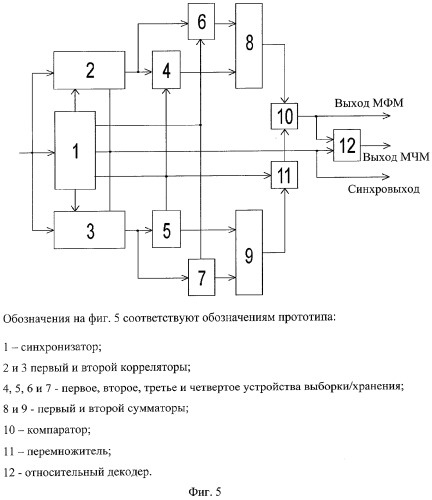 6
8
2
4
Выход МФМ
10
1
12
Выход МЧМ
11
Синхровыход
3
5
9
7

Обозначения на фиг. 5 соответствуют обозначениям прототипа:

1 – синхронизатор;

2 и 3 первый и второй корреляторы;

4, 5, 6 и 7 - первое, второе, третье и четвертое устройства выборки/хранения;

8 и 9 - первый и второй сумматоры;

10 – компаратор;

11 – перемножитель;

12 - относительный декодер.

Фиг. 5